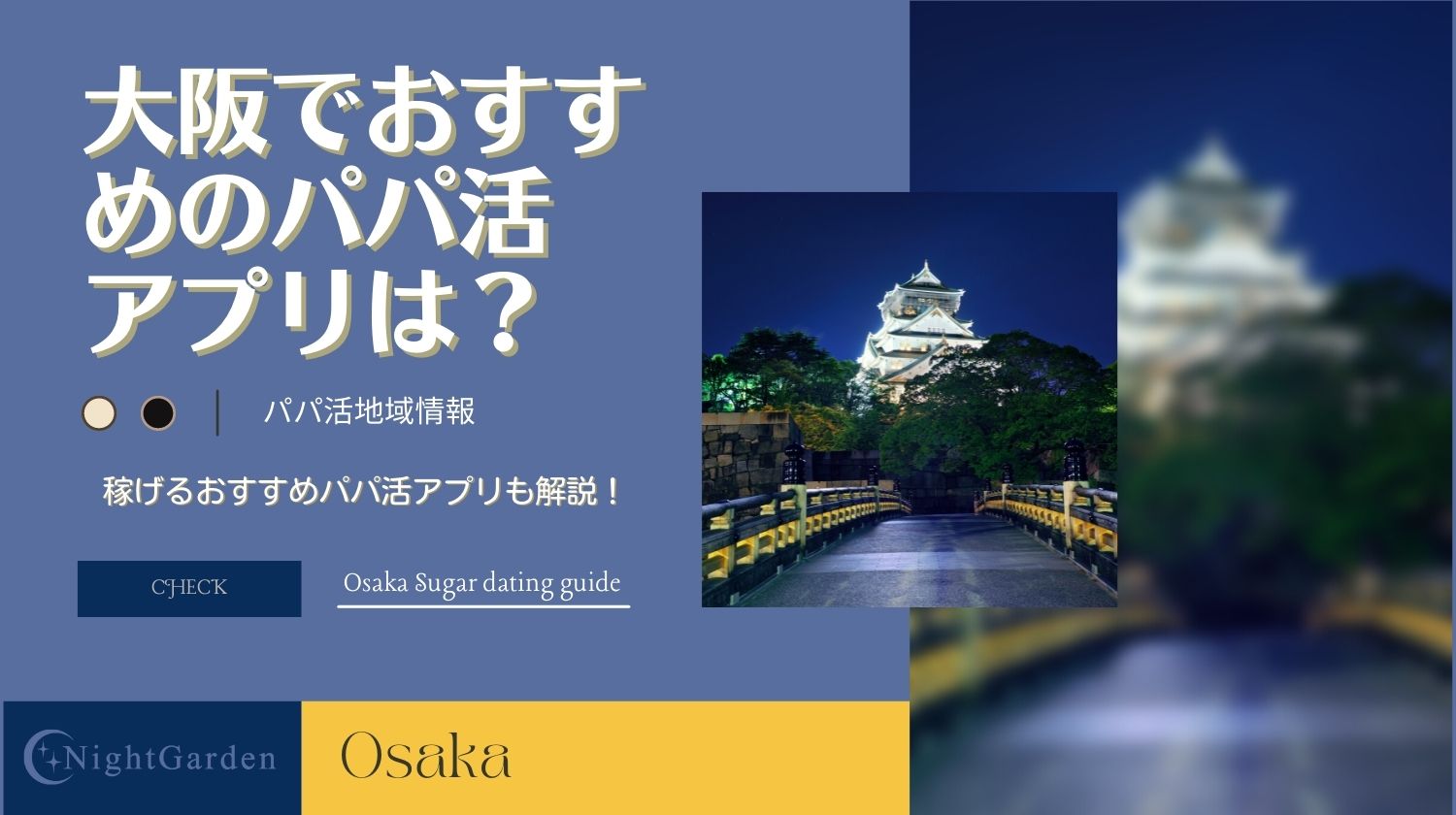 大阪でおすすめのパパ活アプリは？

パパ活地域情報

稼げるおすすめパパ活アプリも解説！

CHECK

Osaka Sugar dating guide

NightGarden

Osaka